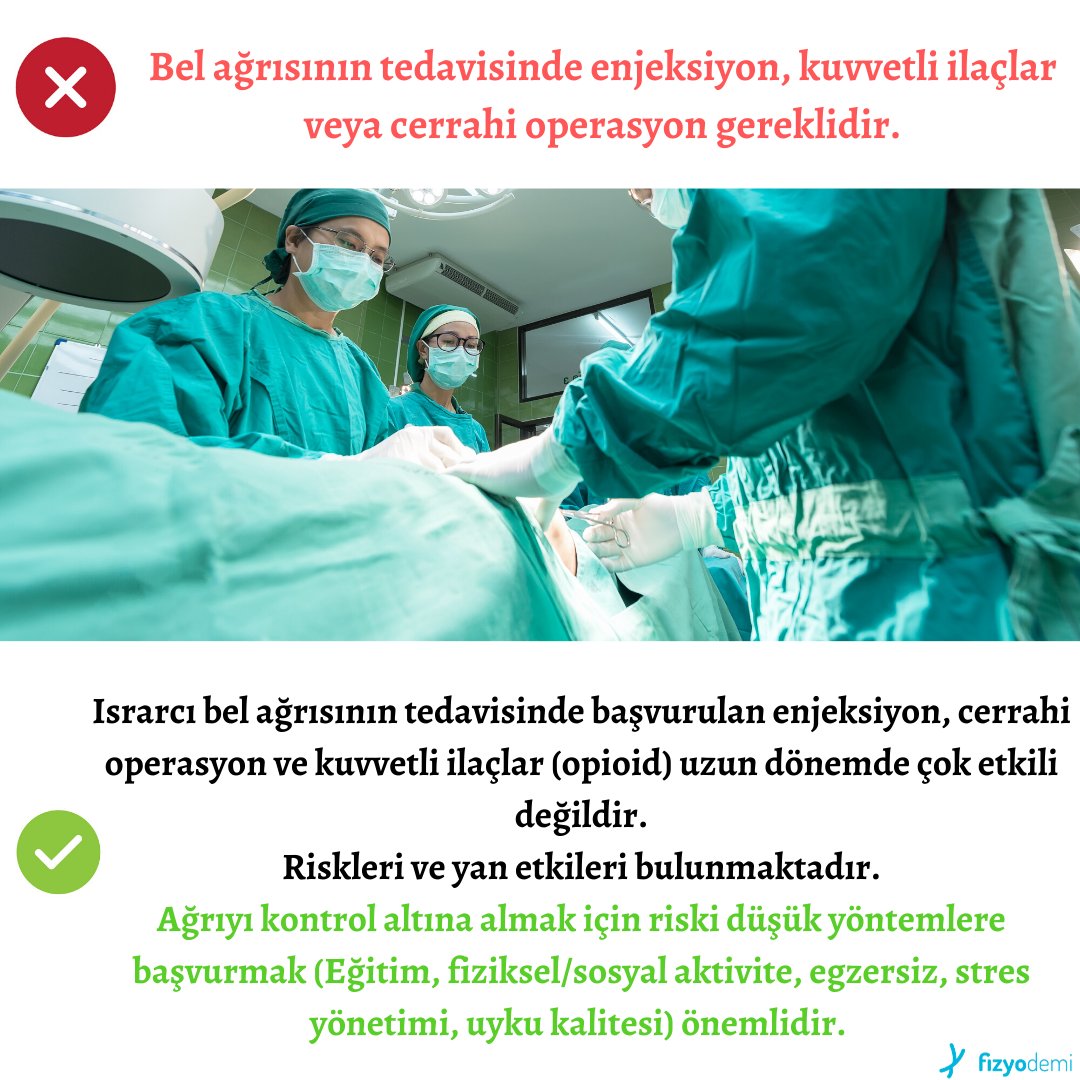 Bel ağrısının tedavisinde enjeksiyon, kuvvetli ilaçlar veya cerrahi operasyon gereklidir.

Israrcı bel ağrısının tedavisinde başvurulan enjeksiyon, cerrahi operasyon ve kuvvetli ilaçlar (opioid) uzun dönemde çok etkili değildir.
Riskleri ve yan etkileri bulunmaktadır.
Ağrıyı kontrol altına almak için riski düşük yöntemlere başvurmak (Eğitim, fiziksel/sosyal aktivite, egzersiz, stres yönetimi, uyku kalitesi) önemlidir.

fizyodemi